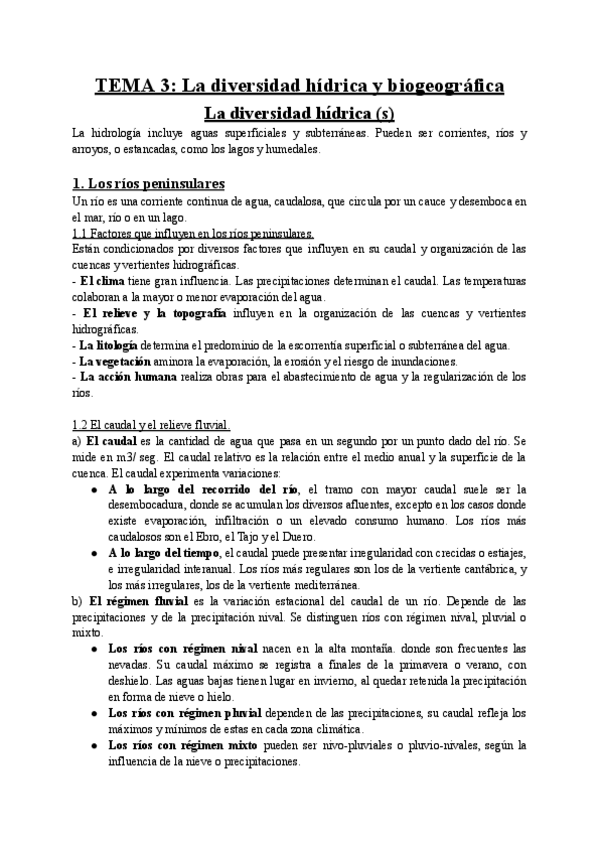 TEMA 3: La diversidad hídrica y biogeográfica

La diversidad hídrica (s)

La hidrología incluye aguas superficiales y subterráneas. Pueden ser corrientes, ríos y arroyos, o estancadas, como los lagos y humedales.

1. Los ríos peninsulares

Un río es una corriente continua de agua, caudalosa, que circula por un cauce y desemboca en el mar, río o en un lago.

1.1 Factores que influyen en los ríos peninsulares.

Están condicionados por diversos factores que influyen en su caudal y organización de las cuencas y vertientes hidrográficas.

- El clima tiene gran influencia. Las precipitaciones determinan el caudal. Las temperaturas colaboran a la mayor o menor evaporación del agua.

- El relieve y la topografía influyen en la organización de las cuencas y vertientes hidrográficas.

- La litología determina el predominio de la escorrentía superficial o subterránea del agua.

- La vegetación aminora la evaporación, la erosión y el riesgo de inundaciones.

- La acción humana realiza obras para el abastecimiento de agua y la regularización de los ríos.

1.2 El caudal y el relieve fluvial.

a) El caudal es la cantidad de agua que pasa en un segundo por un punto dado del río. Se mide en m3/ seg. El caudal relativo es la relación entre el medio anual y la superficie de la cuenca. El caudal experimenta variaciones:

● A lo largo del recorrido del río, el tramo con mayor caudal suele ser la desembocadura, donde se acumulan los diversos afluentes, excepto en los casos donde existe evaporación, infiltración o un elevado consumo humano. Los ríos más caudalosos son el Ebro, el Tajo y el Duero.

● A lo largo del tiempo, el caudal puede presentar irregularidad con crecidas o estiajes, e irregularidad interanual. Los ríos más regulares son los de la vertiente cantábrica, y los más irregulares, los de la vertiente mediterránea.

b) El régimen fluvial es la variación estacional del caudal de un río. Depende de las precipitaciones y de la precipitación nival. Se distinguen ríos con régimen nival, pluvial o mixto.

● Los ríos con régimen nival nacen en la alta montaña. donde son frecuentes las nevadas. Su caudal máximo se registra a finales de la primavera o verano, con deshielo. Las aguas bajas tienen lugar en invierno, al quedar retenida la precipitación en forma de nieve o hielo.

● Los ríos con régimen pluvial dependen de las precipitaciones, su caudal refleja los máximos y mínimos de estas en cada zona climática.

● Los ríos con régimen mixto pueden ser nivo-pluviales o pluvio-nivales, según la influencia de la nieve o precipitaciones.